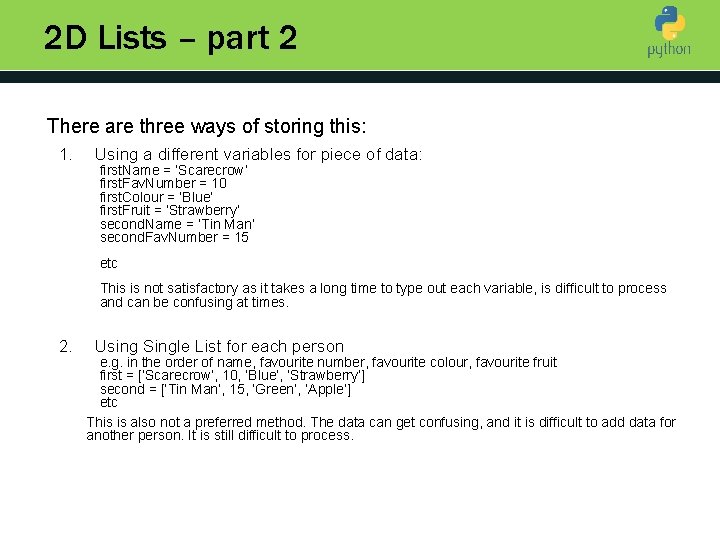 2D Lists – part 2

python

There are three ways of storing this:

1. Using a different variables for piece of data:
firstName = 'Scarecrow'
firstFavNumber = 10
firstColour = 'Blue'
firstFruit = 'Strawberry'
secondName = 'Tin Man'
secondFavNumber = 15

etc

This is not satisfactory as it takes a long time to type out each variable, is difficult to process and can be confusing at times.

2. Using Single List for each person
e.g. in the order of name, favourite number, favourite colour, favourite fruit
first = ['Scarecrow', 10, 'Blue', 'Strawberry']
second = ['Tin Man', 15, 'Green', 'Apple']
etc

This is also not a preferred method. The data can get confusing, and it is difficult to add data for another person. It is still difficult to process.